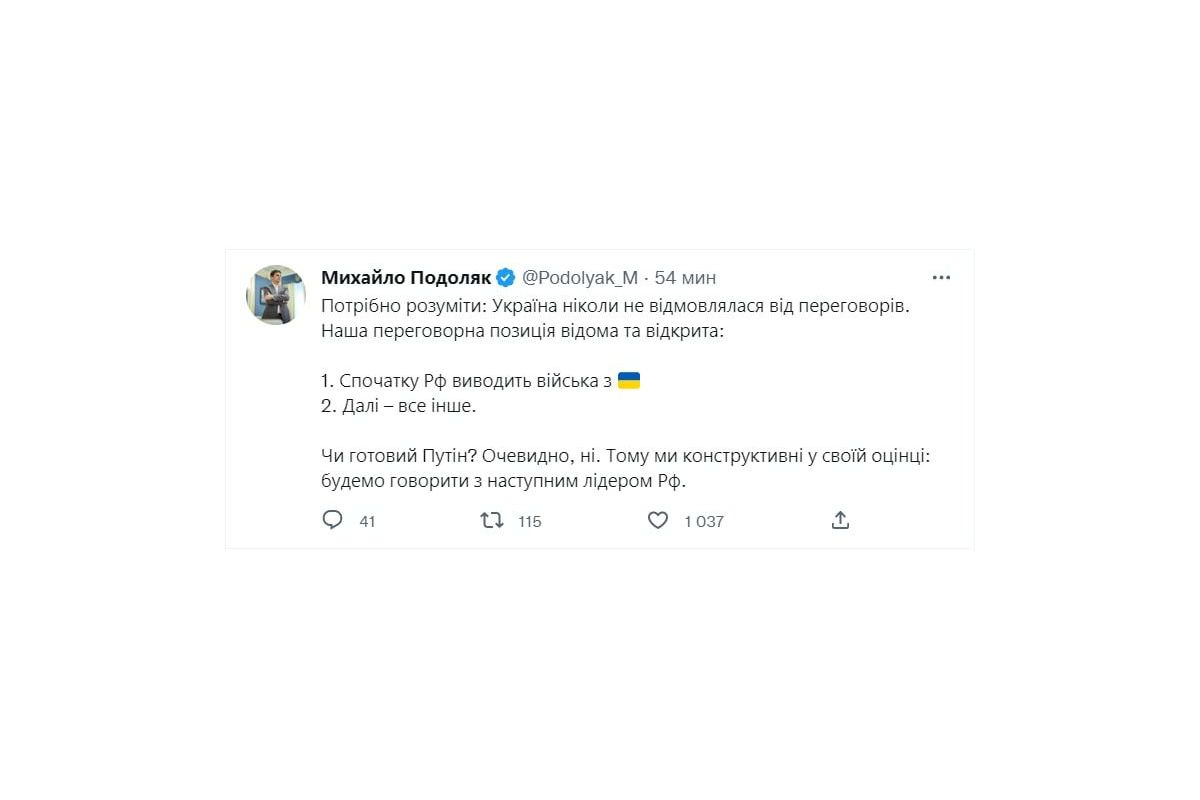 Михайло Подоляк @Podolyak_M · 54 мин

Потрібно розуміти: Україна ніколи не відмовлялася від переговорів. Наша переговорна позиція відома та відкрита:

1. Спочатку Рф виводить війська з 🇺🇦
2. Далі – все інше.

Чи готовий Путін? Очевидно, ні. Тому ми конструктивні у своїй оцінці: будемо говорити з наступним лідером Рф.

41 115 1 037